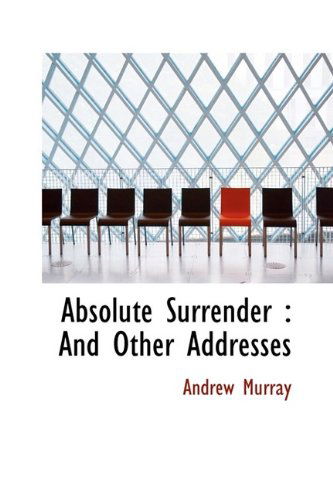 Absolute Surrender : And Other Addresses

Andrew Murray